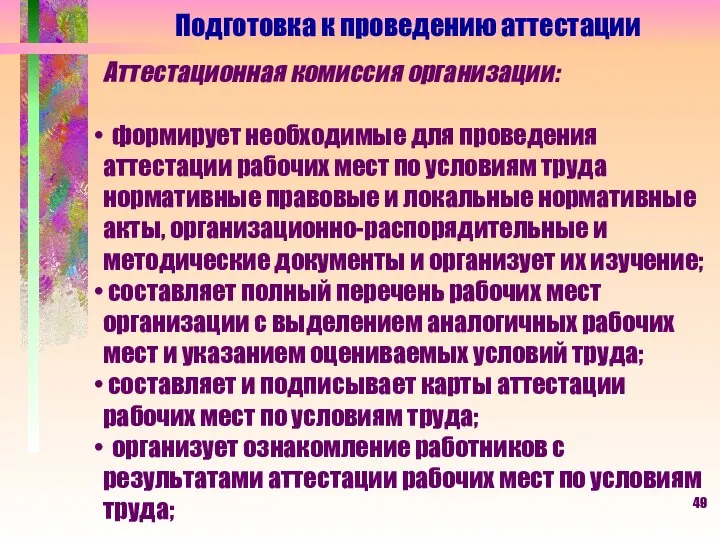 Подготовка к проведению аттестации

Аттестационная комиссия организации:

• формирует необходимые для проведения аттестации рабочих мест по условиям труда нормативные правовые и локальные нормативные акты, организационно-распорядительные и методические документы и организует их изучение;
• составляет полный перечень рабочих мест организации с выделением аналогичных рабочих мест и указанием оцениваемых условий труда;
• составляет и подписывает карты аттестации рабочих мест по условиям труда;
• организует ознакомление работников с результатами аттестации рабочих мест по условиям труда;

49